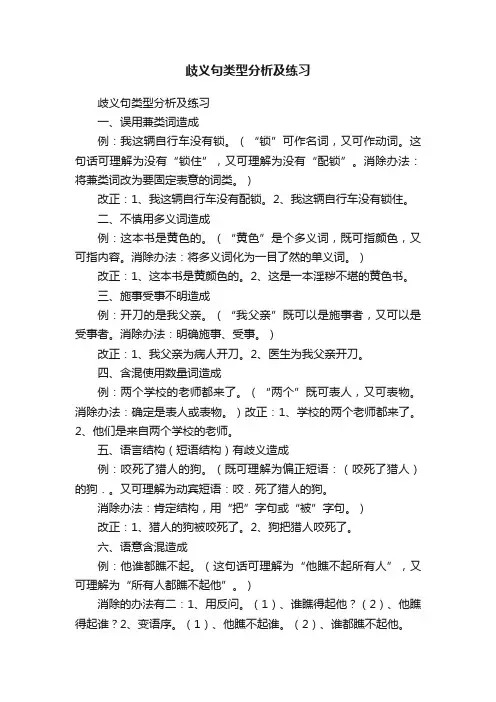 歧义句类型分析及练习

歧义句类型分析及练习

一、误用兼类词造成

例：我这辆自行车没有锁。（“锁”可作名词，又可作动词。这句话可理解为没有“锁住”，又可理解为没有“配锁”。消除办法：将兼类词改为要固定表意的词类。）

改正：1、我这辆自行车没有配锁。2、我这辆自行车没有锁住。

二、不慎用多义词造成

例：这本书是黄色的。（“黄色”是个多义词，既可指颜色，又可指内容。消除办法：将多义词化为一目了然的单义词。）

改正：1、这本书是黄颜色的。2、这是一本淫秽不堪的黄色书。

三、施事受事不明造成

例：开刀的是我父亲。（“我父亲”既可以是施事者，又可以是受事者。消除办法：明确施事、受事。）

改正：1、我父亲为病人开刀。2、医生为我父亲开刀。

四、含混使用数量词造成

例：两个学校的老师都来了。（“两个”既可表人，又可表物。消除办法：确定是表人或表物。）改正：1、学校的两个老师都来了。2、他们是来自两个学校的老师。

五、语言结构（短语结构）有歧义造成

例：咬死了猎人的狗。（既可理解为偏正短语：（咬死了猎人）的狗．。又可理解为动宾短语：咬．死了猎人的狗。

消除办法：肯定结构，用“把”字句或“被”字句。）

改正：1、猎人的狗被咬死了。2、狗把猎人咬死了。

六、语意含混造成

例：他谁都瞧不起。（这句话可理解为“他瞧不起所有人”，又可理解为“所有人都瞧不起他”。）

消除的办法有二：1、用反问。（1）、谁瞧得起他？（2）、他瞧得起谁？2、变语序。（1）、他瞧不起谁。（2）、谁都瞧不起他。